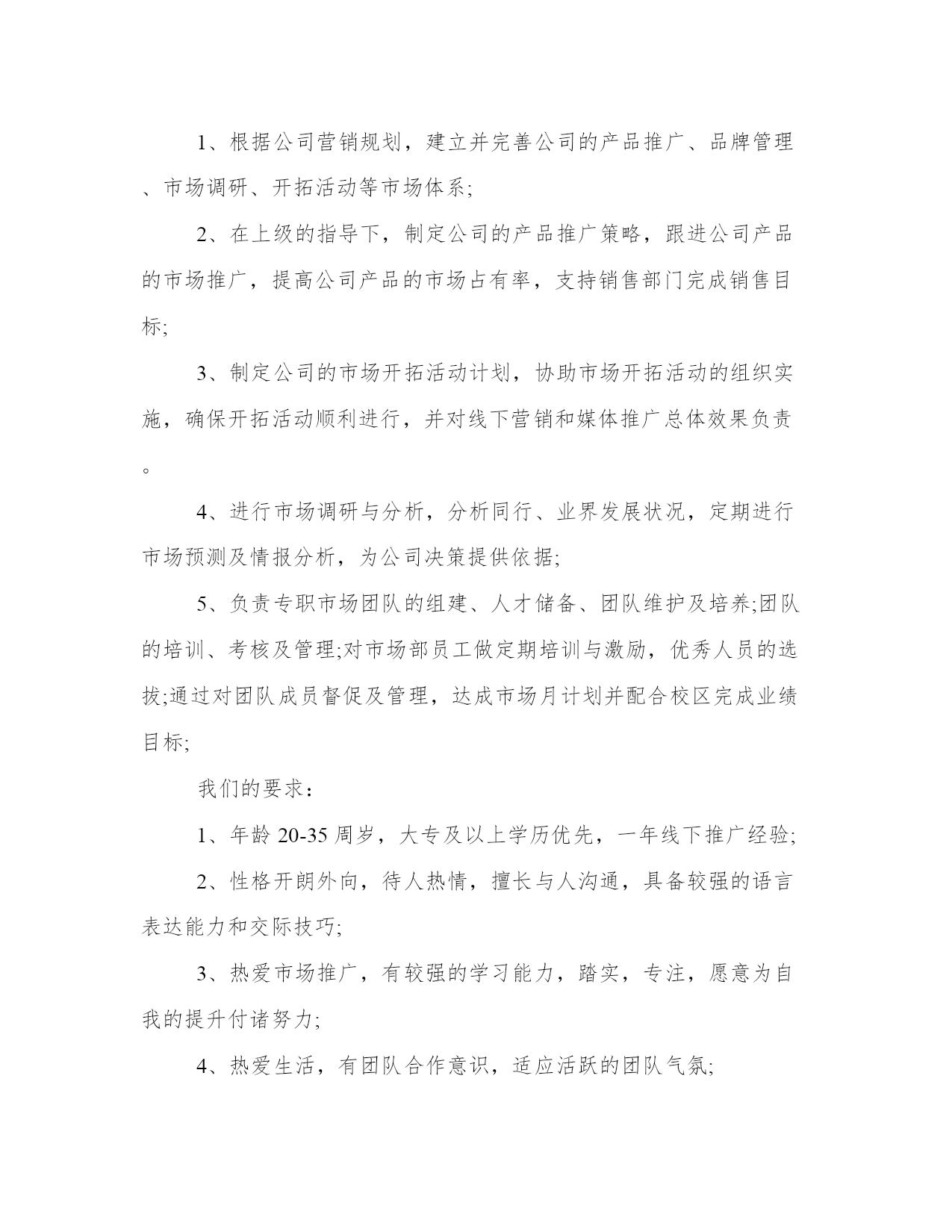 1、根据公司营销规划，建立并完善公司的产品推广、品牌管理、市场调研、开拓活动等市场体系;

2、在上级的指导下，制定公司的产品推广策略，跟进公司产品的市场推广，提高公司产品的市场占有率，支持销售部门完成销售目标;

3、制定公司的市场开拓活动计划，协助市场开拓活动的组织实施，确保开拓活动顺利进行，并对线下营销和媒体推广总体效果负责。

4、进行市场调研与分析，分析同行、业界发展状况，定期进行市场预测及情报分析，为公司决策提供依据;

5、负责专职市场团队的组建、人才储备、团队维护及培养;团队的培训、考核及管理;对市场部员工做定期培训与激励，优秀人员的选拔;通过对团队成员督促及管理，达成市场月计划并配合校区完成业绩目标;

我们的要求：

1、年龄 20-35 周岁，大专及以上学历优先，一年线下推广经验;

2、性格开朗外向，待人热情，擅长与人沟通，具备较强的语言表达能力和交际技巧;

3、热爱市场推广，有较强的学习能力，踏实，专注，愿意为自我的提升付诸努力;

4、热爱生活，有团队合作意识，适应活跃的团队气氛;